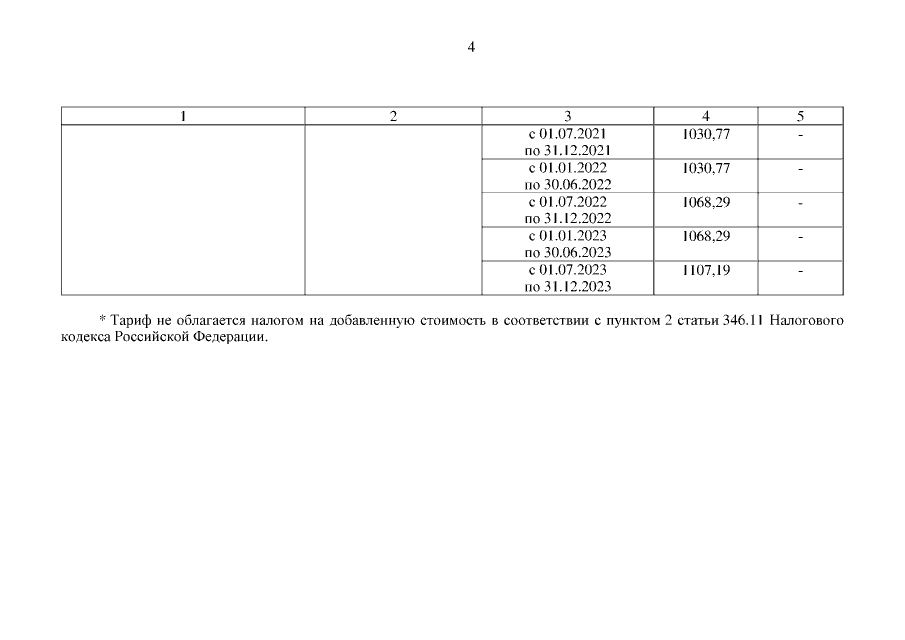 4

| 1 | 2 | 3 | 4 | 5 |
|---|---|---|---|---|
| | | с 01.07.2021 по 31.12.2021 | 1030,77 | - |
| | | с 01.01.2022 по 30.06.2022 | 1030,77 | - |
| | | с 01.07.2022 по 31.12.2022 | 1068,29 | - |
| | | с 01.01.2023 по 30.06.2023 | 1068,29 | - |
| | | с 01.07.2023 по 31.12.2023 | 1107,19 | - |

* Тариф не облагается налогом на добавленную стоимость в соответствии с пунктом 2 статьи 346.11 Налогового кодекса Российской Федерации.